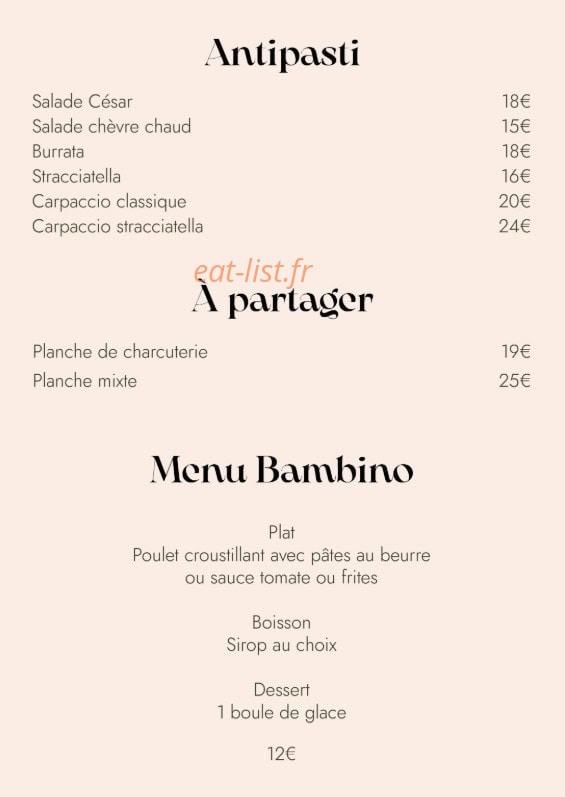 Antipasti

Salade César 18€
Salade chèvre chaud 15€
Burrata 18€
Stracciatella 16€
Carpaccio classique 20€
Carpaccio stracciatella 24€

eat-list.fr

À partager

Planche de charcuterie 19€
Planche mixte 25€

Menu Bambino

Plat
Poulet croustillant avec pâtes au beurre ou sauce tomate ou frites

Boisson
Sirop au choix

Dessert
1 boule de glace

12€